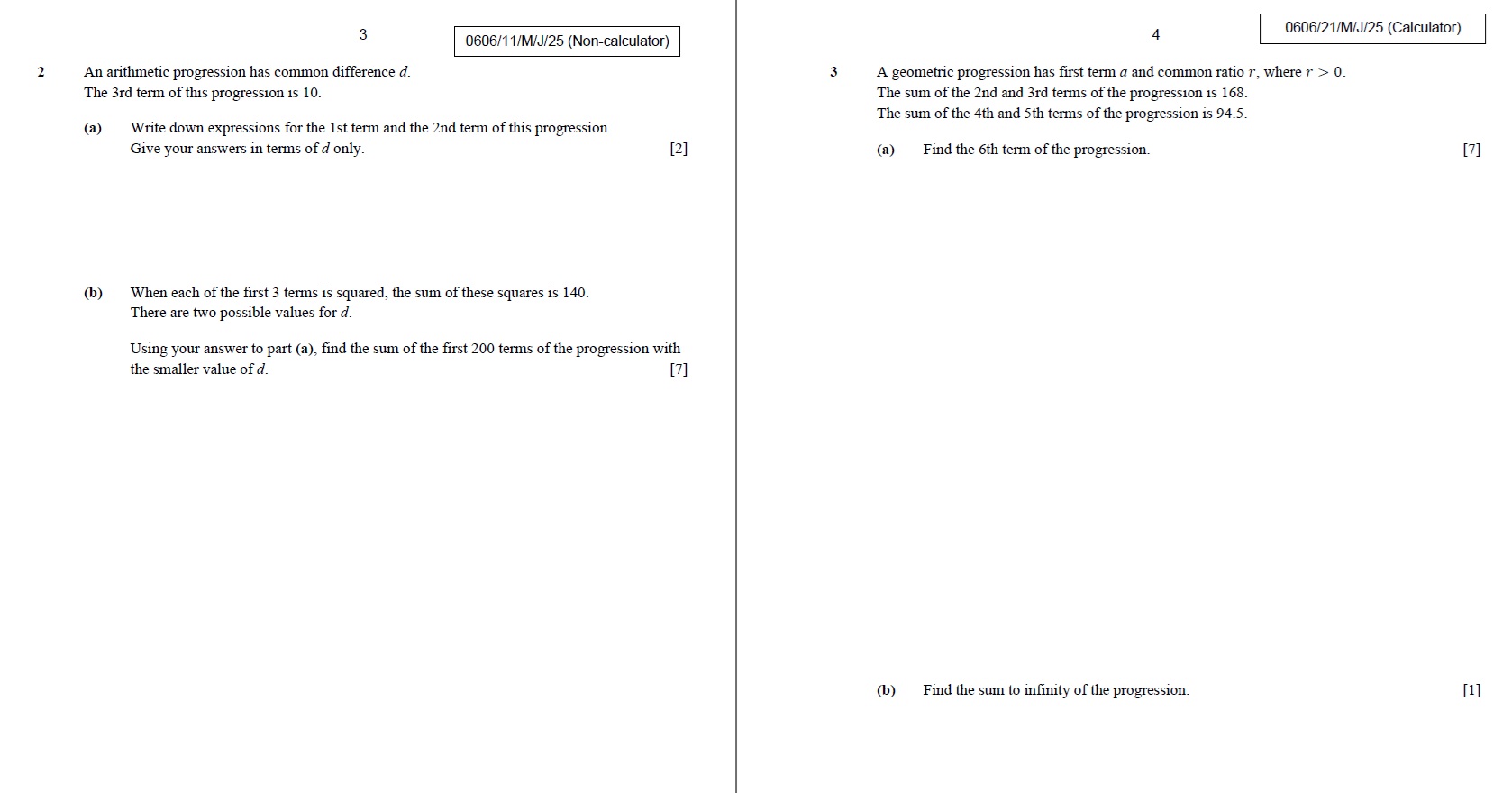 3

0606/11/M/J/25 (Non-calculator)

2 An arithmetic progression has common difference $d$.
The 3rd term of this progression is 10.

(a) Write down expressions for the 1st term and the 2nd term of this progression.
Give your answers in terms of $d$ only. [2]

(b) When each of the first 3 terms is squared, the sum of these squares is 140.
There are two possible values for $d$.

Using your answer to part (a), find the sum of the first 200 terms of the progression with the smaller value of $d$. [7]

4

0606/21/M/J/25 (Calculator)

3 A geometric progression has first term $a$ and common ratio $r$, where $r > 0$.
The sum of the 2nd and 3rd terms of the progression is 168.
The sum of the 4th and 5th terms of the progression is 94.5.

(a) Find the 6th term of the progression. [7]

(b) Find the sum to infinity of the progression. [1]